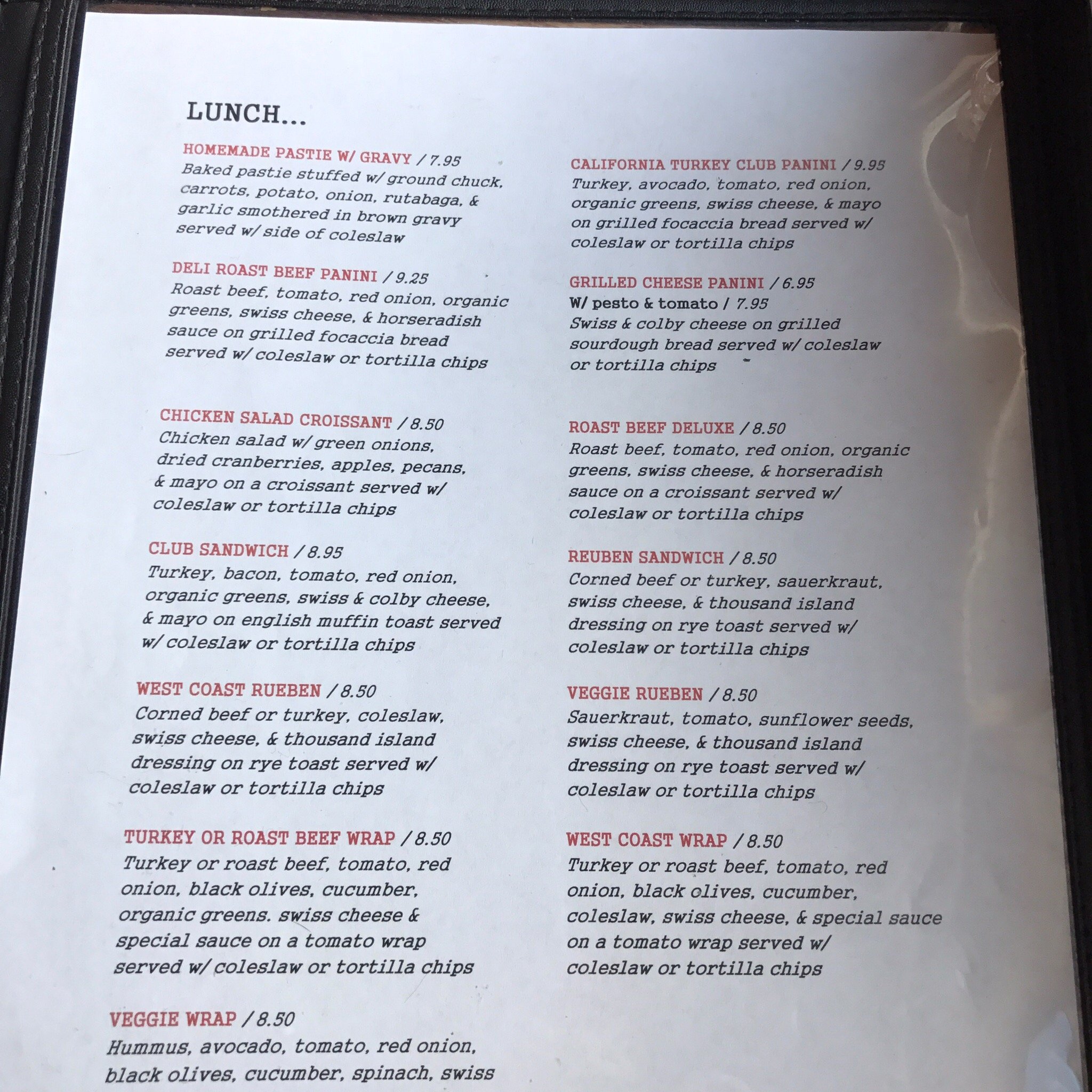 LUNCH...

HOMEMADE PASTIE W/ GRAVY / 7.95
Baked pastie stuffed w/ ground chuck, carrots, potato, onion, rutabaga, & garlic smothered in brown gravy served w/ side of coleslaw

DELI ROAST BEEF PANINI / 9.25
Roast beef, tomato, red onion, organic greens, swiss cheese, & horseradish sauce on grilled focaccia bread served w/ coleslaw or tortilla chips

CHICKEN SALAD CROISSANT / 8.50
Chicken salad w/ green onions, dried cranberries, apples, pecans, & mayo on a croissant served w/ coleslaw or tortilla chips

CLUB SANDWICH / 8.95
Turkey, bacon, tomato, red onion, organic greens, swiss & colby cheese, & mayo on english muffin toast served w/ coleslaw or tortilla chips

WEST COAST RUEBEN / 8.50
Corned beef or turkey, coleslaw, swiss cheese, & thousand island dressing on rye toast served w/ coleslaw or tortilla chips

TURKEY OR ROAST BEEF WRAP / 8.50
Turkey or roast beef, tomato, red onion, black olives, cucumber, organic greens. swiss cheese & special sauce on a tomato wrap served w/ coleslaw or tortilla chips

VEGGIE WRAP / 8.50
Hummus, avocado, tomato, red onion, black olives, cucumber, spinach, swiss

CALIFORNIA TURKEY CLUB PANINI / 9.95
Turkey, avocado, tomato, red onion, organic greens, swiss cheese, & mayo on grilled focaccia bread served w/ coleslaw or tortilla chips

GRILLED CHEESE PANINI / 6.95
W/ pesto & tomato / 7.95
Swiss & colby cheese on grilled sourdough bread served w/ coleslaw or tortilla chips

ROAST BEEF DELUXE / 8.50
Roast beef, tomato, red onion, organic greens, swiss cheese, & horseradish sauce on a croissant served w/ coleslaw or tortilla chips

REUBEN SANDWICH / 8.50
Corned beef or turkey, sauerkraut, swiss cheese, & thousand island dressing on rye toast served w/ coleslaw or tortilla chips

VEGGIE RUEBEN / 8.50
Sauerkraut, tomato, sunflower seeds, swiss cheese, & thousand island dressing on rye toast served w/ coleslaw or tortilla chips

WEST COAST WRAP / 8.50
Turkey or roast beef, tomato, red onion, black olives, cucumber, coleslaw, swiss cheese, & special sauce on a tomato wrap served w/ coleslaw or tortilla chips